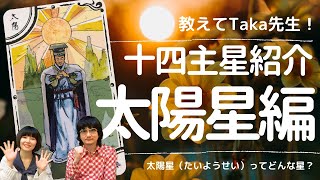 太陽

教えてTaka先生！

十四主星紹介

太陽星編

太陽星（たいようせい）ってどんな星？